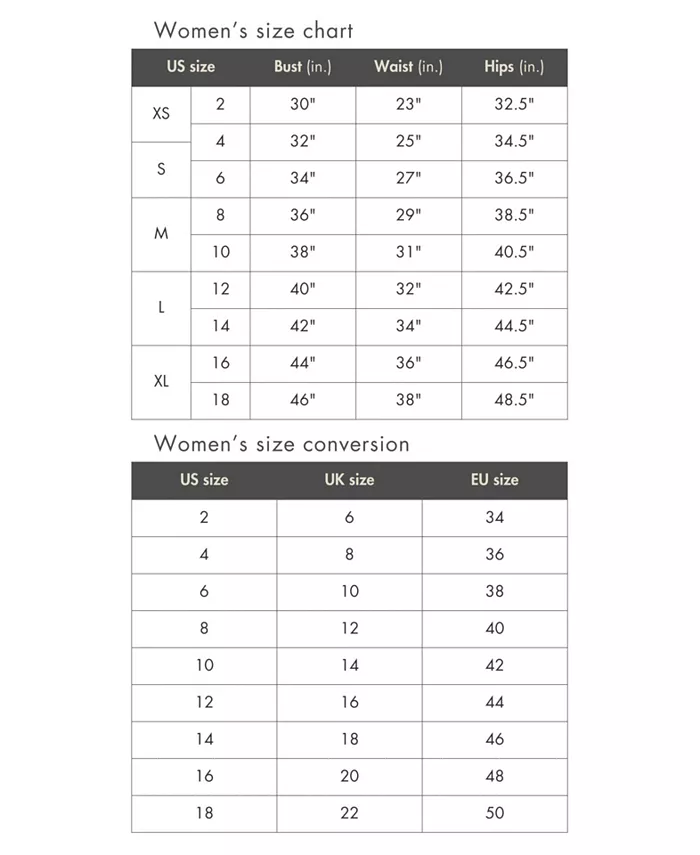 Women's size chart

| US size | | Bust (in.) | Waist (in.) | Hips (in.) |
|---|---|---|---|---|
| XS | 2 | 30" | 23" | 32.5" |
| S | 4 | 32" | 25" | 34.5" |
| S | 6 | 34" | 27" | 36.5" |
| M | 8 | 36" | 29" | 38.5" |
| M | 10 | 38" | 31" | 40.5" |
| L | 12 | 40" | 32" | 42.5" |
| L | 14 | 42" | 34" | 44.5" |
| XL | 16 | 44" | 36" | 46.5" |
| XL | 18 | 46" | 38" | 48.5" |

Women's size conversion

| US size | UK size | EU size |
|---|---|---|
| 2 | 6 | 34 |
| 4 | 8 | 36 |
| 6 | 10 | 38 |
| 8 | 12 | 40 |
| 10 | 14 | 42 |
| 12 | 16 | 44 |
| 14 | 18 | 46 |
| 16 | 20 | 48 |
| 18 | 22 | 50 |